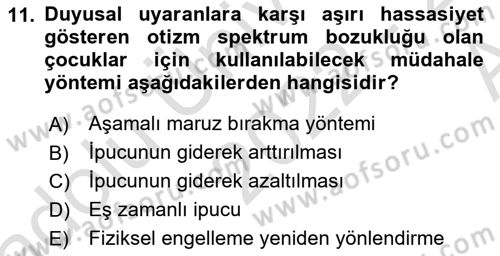 11. Duyusal uyaranlara karşı aşırı hassasiyet gösteren otizm spektrum bozukluğu olan çocuklar için kullanılabilecek müdahale yöntemi aşağıdakilerden hangisidir?

A) Aşamalı maruz bırakma yöntemi
B) İpucunun giderek arttırılması
C) İpucunun giderek azaltılması
D) Eş zamanlı ipucu
E) Fiziksel engelleme yeniden yönlendirme

www.aofsoru.com